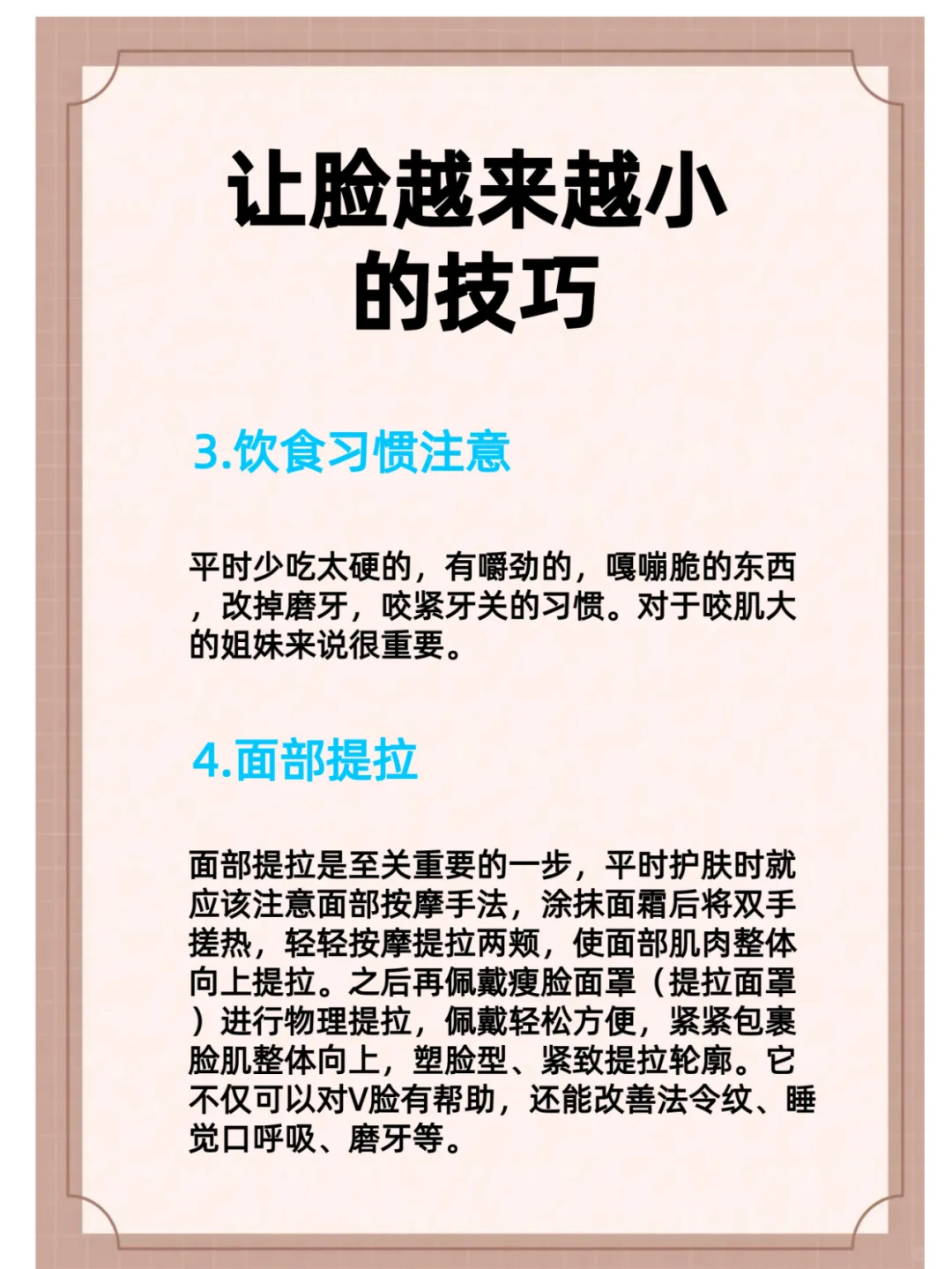 让脸越来越小的技巧

3.饮食习惯注意

平时少吃太硬的，有嚼劲的，嘎嘣脆的东西，改掉磨牙，咬紧牙关的习惯。对于咬肌大的姐妹来说很重要。

4.面部提拉

面部提拉是至关重要的一步，平时护肤时就应该注意面部按摩手法，涂抹面霜后将双手搓热，轻轻按摩提拉两颊，使面部肌肉整体向上提拉。之后再佩戴瘦脸面罩（提拉面罩）进行物理提拉，佩戴轻松方便，紧紧包裹脸肌整体向上，塑脸型、紧致提拉轮廓。它不仅可以对V脸有帮助，还能改善法令纹、睡觉口呼吸、磨牙等。